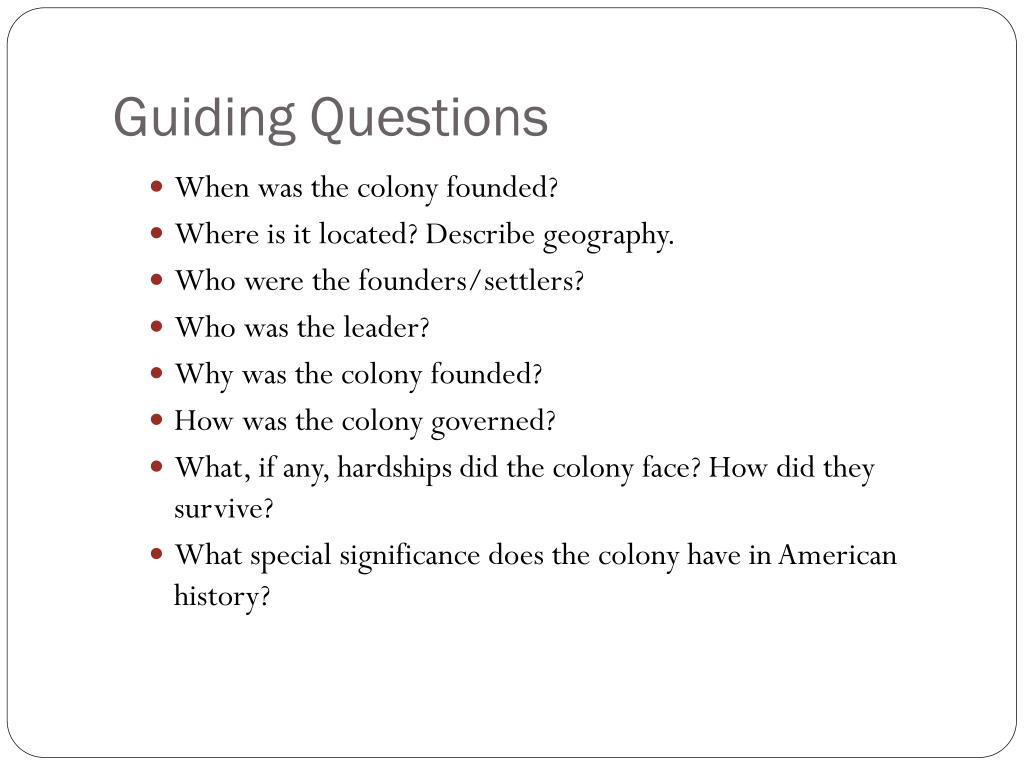 Guiding Questions

- When was the colony founded?
- Where is it located? Describe geography.
- Who were the founders/settlers?
- Who was the leader?
- Why was the colony founded?
- How was the colony governed?
- What, if any, hardships did the colony face? How did they survive?
- What special significance does the colony have in American history?